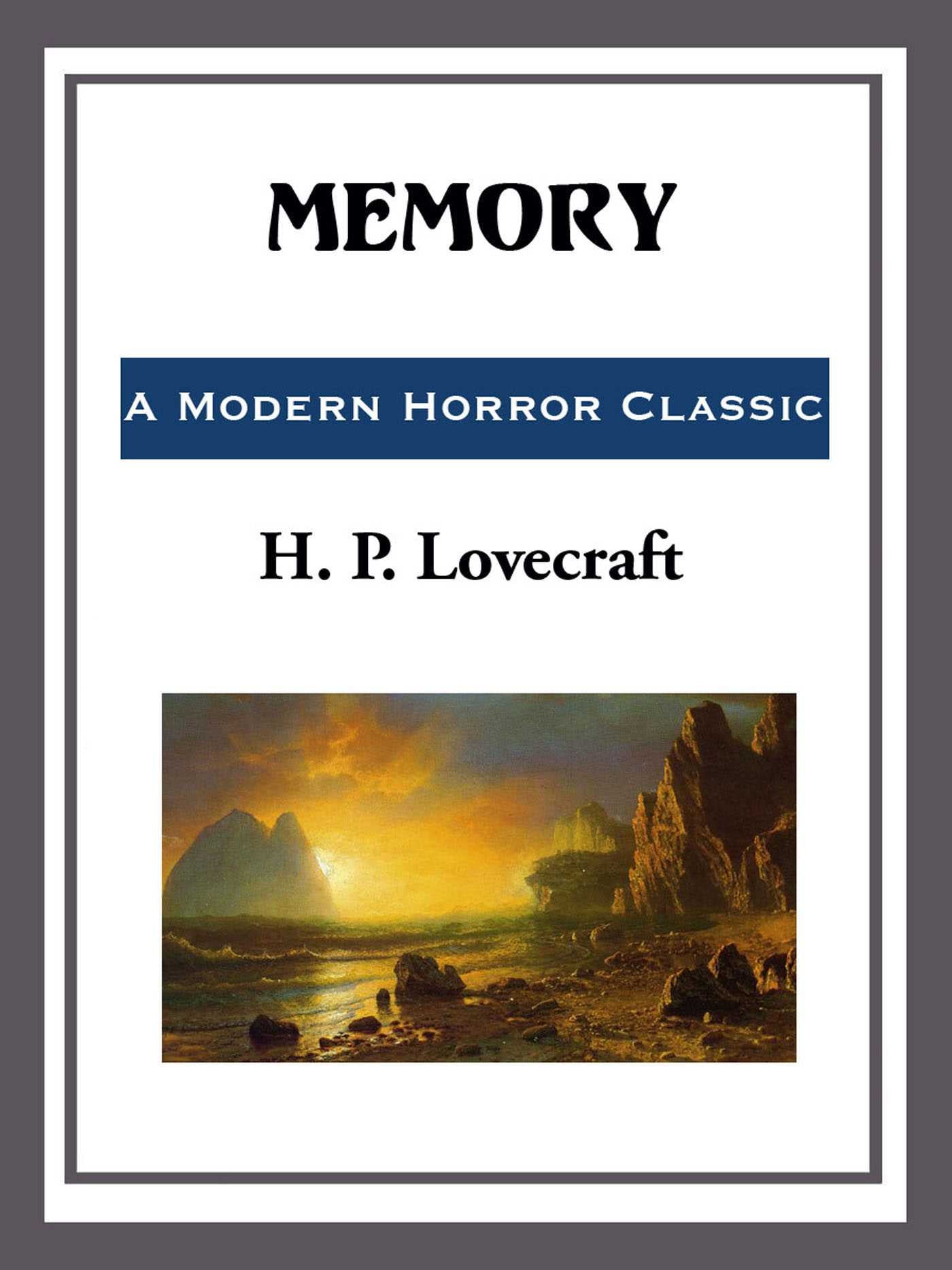 MEMORY

A Modern Horror Classic

H. P. Lovecraft